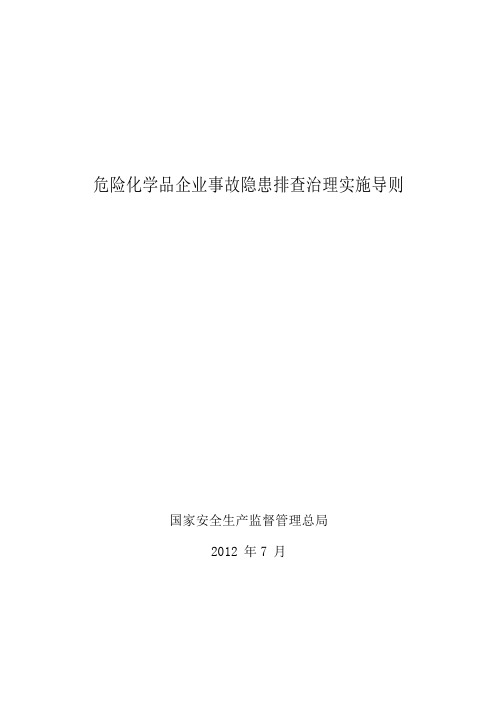 危险化学品企业事故隐患排查治理实施导则

国家安全生产监督管理总局

2012 年 7 月